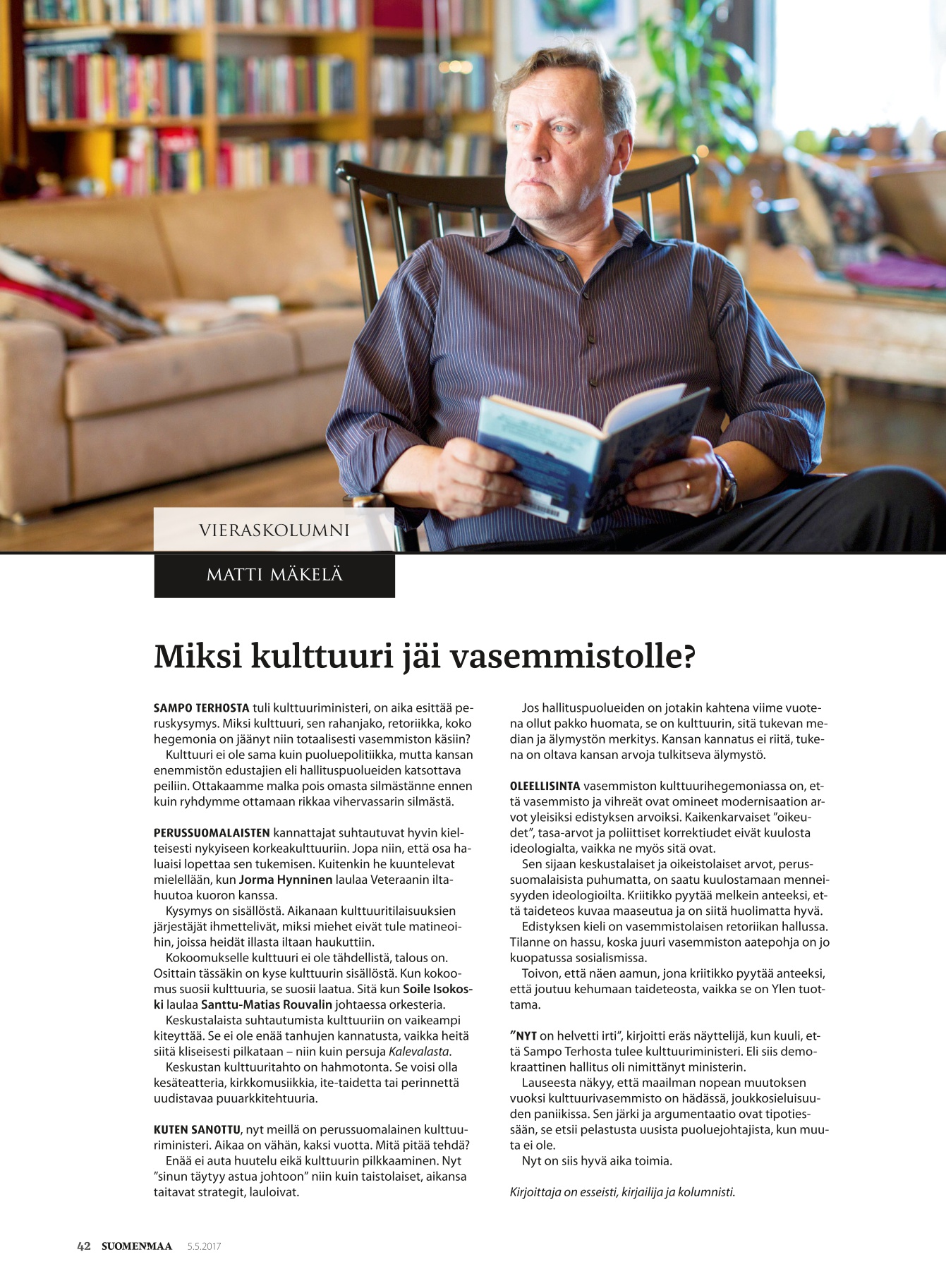 VIERASKOLUMNI

MATTI MÄKELÄ

Miksi kulttuuri jäi vasemmistolle?

SAMPO TERHOSTA tuli kulttuuriministeri, on aika esittää peruskysymys. Miksi kulttuuri, sen rahanjako, retoriikka, koko hegemonia on jäänyt niin totaalisesti vasemmiston käsiin?

Kulttuuri ei ole sama kuin puoluepolitiikka, mutta kansan enemmistön edustajien eli hallituspuolueiden katsottava peiliin. Ottakaamme malka pois omasta silmästänne ennen kuin ryhdymme ottamaan rikkaa vihervassarin silmästä.

PERUSSUOMALAISTEN kannattajat suhtautuvat hyvin kielteisesti nykyiseen korkeakulttuuriin. Jopa niin, että osa haluaisi lopettaa sen tukemisen. Kuitenkin he kuuntelevat mielellään, kun Jorma Hynninen laulaa Veteraanin iltahuutoa kuoron kanssa.

Kysymys on sisällöstä. Aikanaan kulttuuritilaisuuksien järjestäjät ihmettelivät, miksi miehet eivät tule matineoihin, joissa heidät illasta iltaan haukuttiin.

Kokoomukselle kulttuuri ei ole tähdellistä, talous on. Osittain tässäkin on kyse kulttuurin sisällöstä. Kun kokoomus suosii kulttuuria, se suosii laatua. Sitä kun Soile Isokoski laulaa Santtu-Matias Rouvalin johtaessa orkesteria.

Keskustalaista suhtautumista kulttuuriin on vaikeampi kiteyttää. Se ei ole enää tanhujen kannatusta, vaikka heitä siitä kliseisesti pilkataan – niin kuin persuja Kalevalasta.

Keskustan kulttuuritahto on hahmotonta. Se voisi olla kesäteatteria, kirkkomusiikkia, ite-taidetta tai perinnettä uudistavaa puuarkkitehtuuria.

KUTEN SANOTTU, nyt meillä on perussuomalainen kulttuuriministeri. Aikaa on vähän, kaksi vuotta. Mitä pitää tehdä?

Enää ei auta huutelu eikä kulttuurin pilkkaaminen. Nyt ”sinun täytyy astua johtoon” niin kuin taistolaiset, aikansa taitavat strategit, lauloivat.

Jos hallituspuolueiden on jotakin kahtena viime vuotena ollut pakko huomata, se on kulttuurin, sitä tukevan median ja älymystön merkitys. Kansan kannatus ei riitä, tukena on oltava kansan arvoja tulkitseva älymystö.

OLEELLISINTA vasemmiston kulttuurihegemoniassa on, että vasemmisto ja vihreät ovat omineet modernisaation arvot yleisiksi edistyksen arvoiksi. Kaikenkarvaiset ”oikeudet”, tasa-arvot ja poliittiset korrektiudet eivät kuulosta ideologialta, vaikka ne myös sitä ovat.

Sen sijaan keskustalaiset ja oikeistolaiset arvot, perussuomalaisista puhumatta, on saatu kuulostamaan menneisyyden ideologioilta. Kriitikko pyytää melkein anteeksi, että taideteos kuvaa maaseutua ja on siitä huolimatta hyvä.

Edistyksen kieli on vasemmistolaisen retoriikan hallussa. Tilanne on hassu, koska juuri vasemmiston aatepohja on jo kuopatussa sosialismissa.

Toivon, että näen aamun, jona kriitikko pyytää anteeksi, että joutuu kehumaan taideteosta, vaikka se on Ylen tuottama.

”NYT on helvetti irti”, kirjoitti eräs näyttelijä, kun kuuli, että Sampo Terhosta tulee kulttuuriministeri. Eli siis demokraattinen hallitus oli nimittänyt ministerin.

Lauseesta näkyy, että maailman nopean muutoksen vuoksi kulttuurivasemmisto on hädässä, joukkosieluisuuden paniikissa. Sen järki ja argumentaatio ovat tipotiessään, se etsii pelastusta uusista puoluejohtajista, kun muuta ei ole.

Nyt on siis hyvä aika toimia.

Kirjoittaja on esseisti, kirjailija ja kolumnisti.

42 SUOMENMAA 5.5.2017